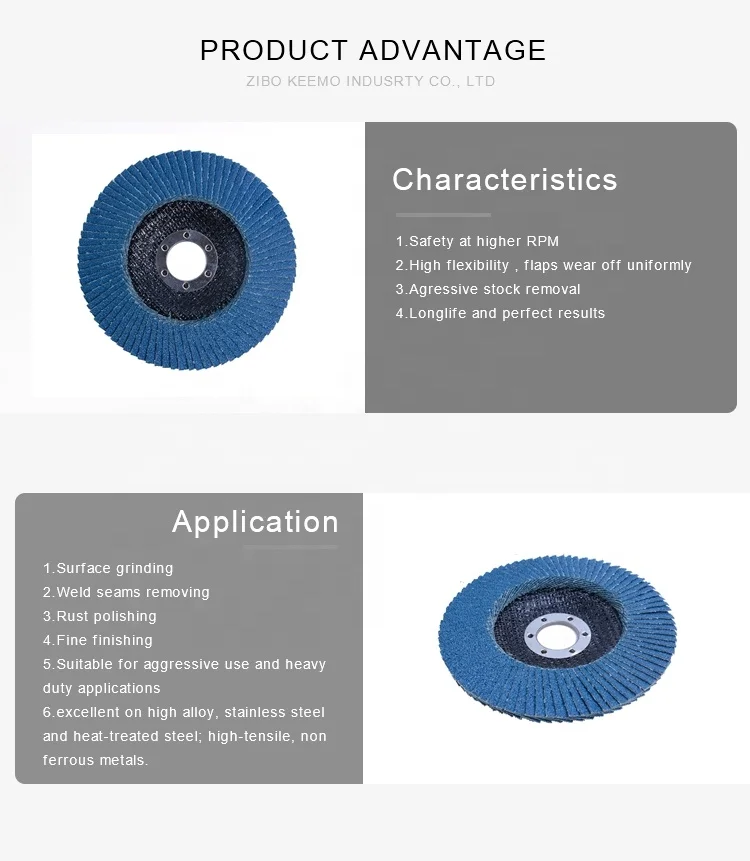 PRODUCT ADVANTAGE

ZIBO KEEMO INDUSRTY CO., LTD

Characteristics

1.Safety at higher RPM
2.High flexibility , flaps wear off uniformly
3.Agressive stock removal
4.Longlife and perfect results

Application

1.Surface grinding
2.Weld seams removing
3.Rust polishing
4.Fine finishing
5.Suitable for aggressive use and heavy duty applications
6.excellent on high alloy, stainless steel and heat-treated steel; high-tensile, non ferrous metals.